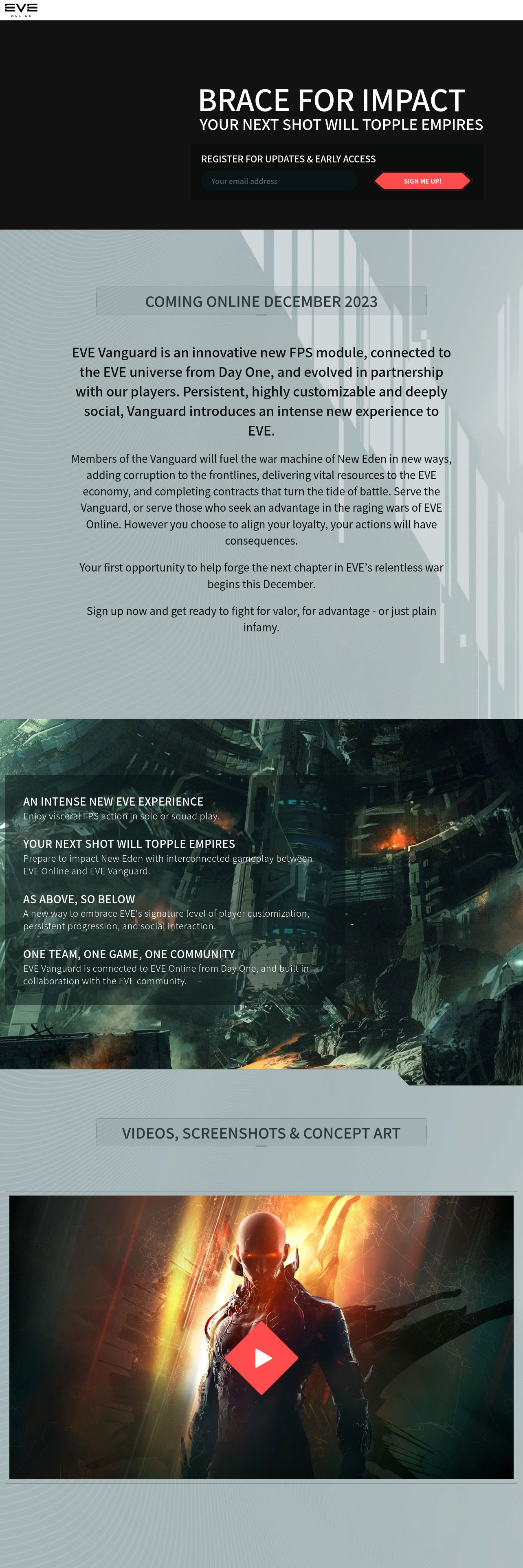 EVE
ONLINE

BRACE FOR IMPACT
YOUR NEXT SHOT WILL TOPPLE EMPIRES

REGISTER FOR UPDATES & EARLY ACCESS
Your email address
SIGN ME UP!

COMING ONLINE DECEMBER 2023

EVE Vanguard is an innovative new FPS module, connected to the EVE universe from Day One, and evolved in partnership with our players. Persistent, highly customizable and deeply social, Vanguard introduces an intense new experience to EVE.

Members of the Vanguard will fuel the war machine of New Eden in new ways, adding corruption to the frontlines, delivering vital resources to the EVE economy, and completing contracts that turn the tide of battle. Serve the Vanguard, or serve those who seek an advantage in the raging wars of EVE Online. However you choose to align your loyalty, your actions will have consequences.

Your first opportunity to help forge the next chapter in EVE's relentless war begins this December.

Sign up now and get ready to fight for valor, for advantage - or just plain infamy.

AN INTENSE NEW EVE EXPERIENCE
Enjoy visceral FPS action in solo or squad play.

YOUR NEXT SHOT WILL TOPPLE EMPIRES
Prepare to impact New Eden with interconnected gameplay between EVE Online and EVE Vanguard.

AS ABOVE, SO BELOW
A new way to embrace EVE's signature level of player customization, persistent progression, and social interaction.

ONE TEAM, ONE GAME, ONE COMMUNITY
EVE Vanguard is connected to EVE Online from Day One, and built in collaboration with the EVE community.

VIDEOS, SCREENSHOTS & CONCEPT ART